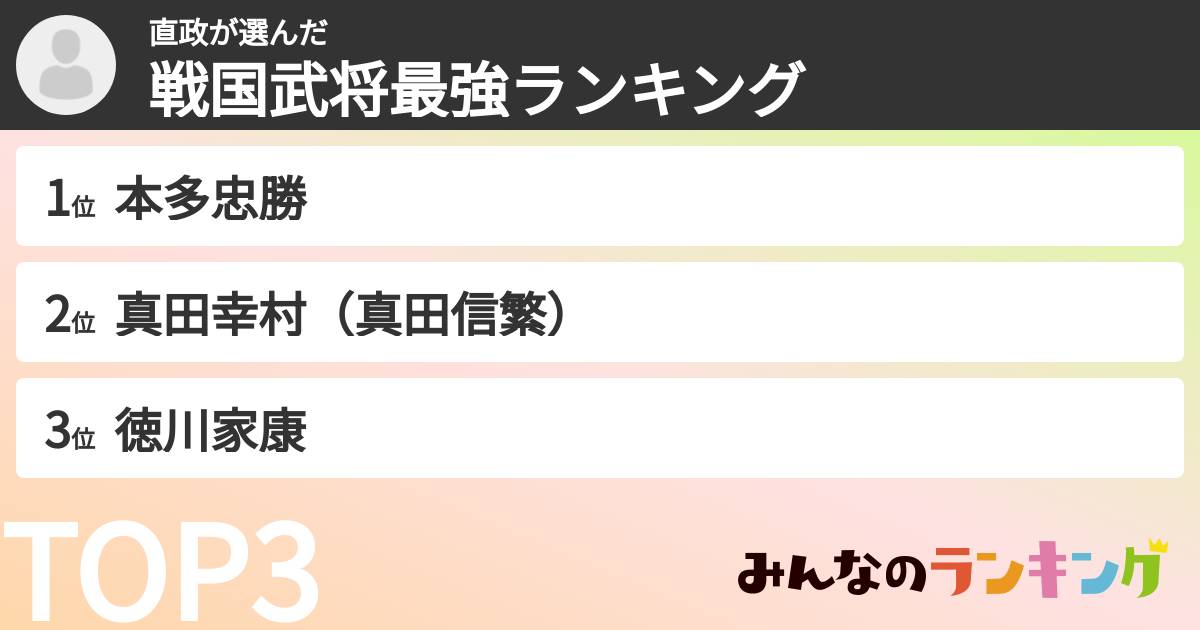 直政が選んだ
戦国武将最強ランキング

1位 本多忠勝

2位 真田幸村（真田信繁）

3位 徳川家康

TOP3

みんなのランキング